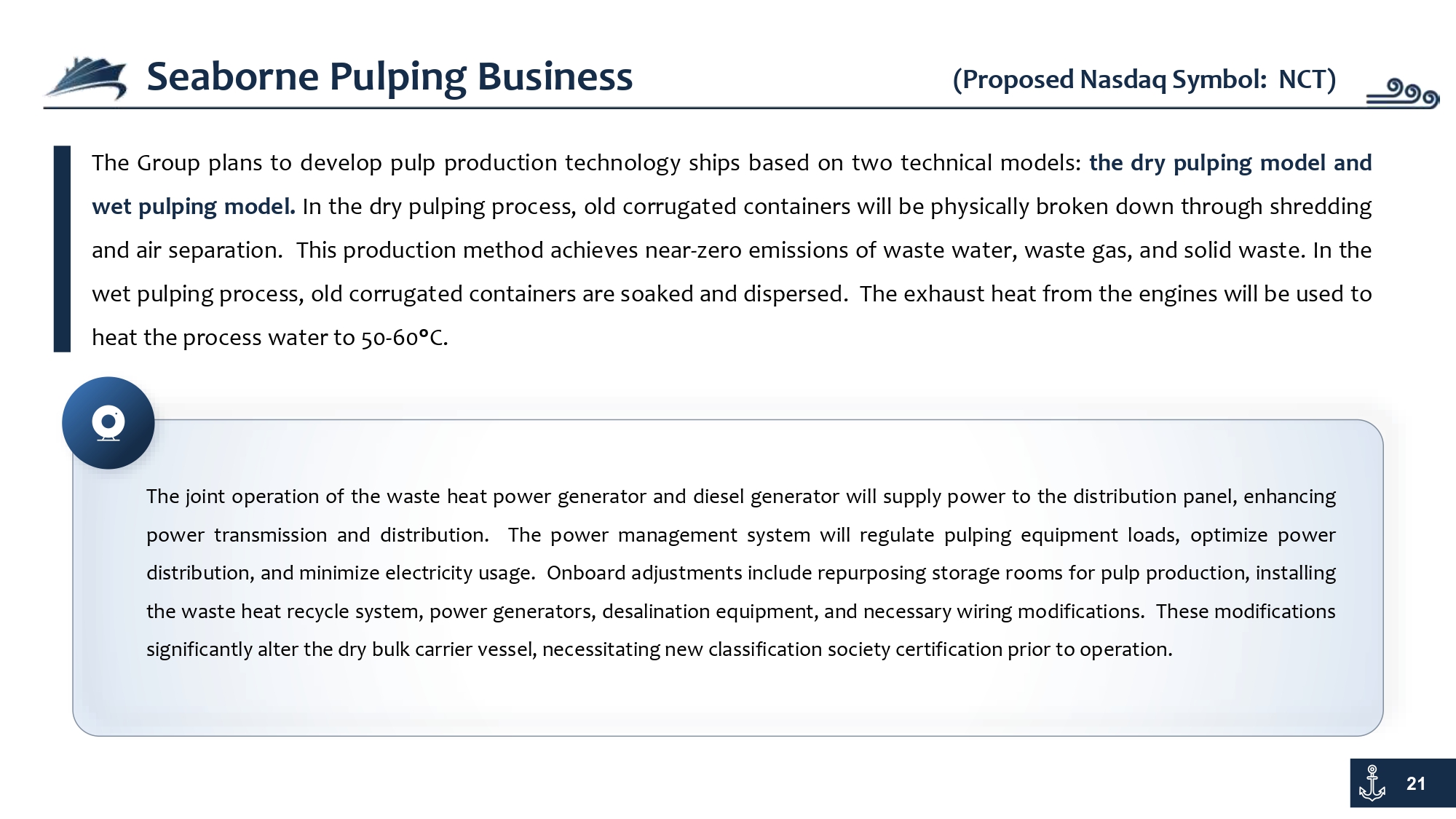 Seaborne Pulping Business

(Proposed Nasdaq Symbol: NCT)

The Group plans to develop pulp production technology ships based on two technical models: the dry pulping model and wet pulping model. In the dry pulping process, old corrugated containers will be physically broken down through shredding and air separation. This production method achieves near-zero emissions of waste water, waste gas, and solid waste. In the wet pulping process, old corrugated containers are soaked and dispersed. The exhaust heat from the engines will be used to heat the process water to 50-60°C.

The joint operation of the waste heat power generator and diesel generator will supply power to the distribution panel, enhancing power transmission and distribution. The power management system will regulate pulping equipment loads, optimize power distribution, and minimize electricity usage. Onboard adjustments include repurposing storage rooms for pulp production, installing the waste heat recycle system, power generators, desalination equipment, and necessary wiring modifications. These modifications significantly alter the dry bulk carrier vessel, necessitating new classification society certification prior to operation.

21